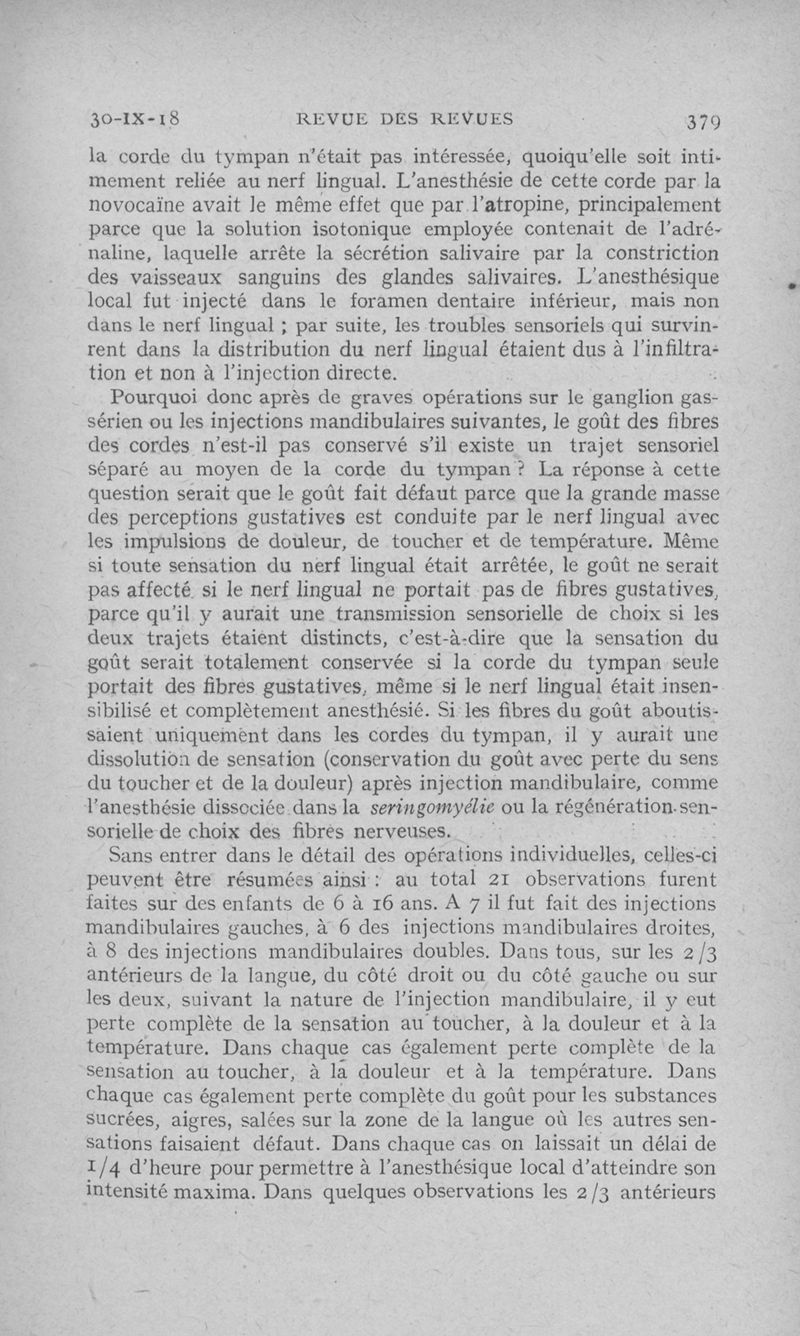 30-IX-18 REVUE DES REVUES 379

la corde du tympan n'était pas intéressée, quoiqu'elle soit intimement reliée au nerf lingual. L'anesthésie de cette corde par la novocaïne avait le même effet que par l'atropine, principalement parce que la solution isotonique employée contenait de l'adrénaline, laquelle arrête la sécrétion salivaire par la constriction des vaisseaux sanguins des glandes salivaires. L'anesthésique local fut injecté dans le foramen dentaire inférieur, mais non dans le nerf lingual ; par suite, les troubles sensoriels qui survinrent dans la distribution du nerf lingual étaient dus à l'infiltration et non à l'injection directe.

Pourquoi donc après de graves opérations sur le ganglion gassérien ou les injections mandibulaires suivantes, le goût des fibres des cordes n'est-il pas conservé s'il existe un trajet sensoriel séparé au moyen de la corde du tympan ? La réponse à cette question serait que le goût fait défaut parce que la grande masse des perceptions gustatives est conduite par le nerf lingual avec les impulsions de douleur, de toucher et de température. Même si toute sensation du nerf lingual était arrêtée, le goût ne serait pas affecté si le nerf lingual ne portait pas de fibres gustatives, parce qu'il y aurait une transmission sensorielle de choix si les deux trajets étaient distincts, c'est-à-dire que la sensation du goût serait totalement conservée si la corde du tympan seule portait des fibres gustatives, même si le nerf lingual était insensibilisé et complètement anesthésié. Si les fibres du goût aboutissaient uniquement dans les cordes du tympan, il y aurait une dissolution de sensation (conservation du goût avec perte du sens du toucher et de la douleur) après injection mandibulaire, comme l'anesthésie dissociée dans la seringomyélie ou la régénération sensorielle de choix des fibres nerveuses.

Sans entrer dans le détail des opérations individuelles, celles-ci peuvent être résumées ainsi : au total 21 observations furent faites sur des enfants de 6 à 16 ans. A 7 il fut fait des injections mandibulaires gauches, à 6 des injections mandibulaires droites, à 8 des injections mandibulaires doubles. Dans tous, sur les 2/3 antérieurs de la langue, du côté droit ou du côté gauche ou sur les deux, suivant la nature de l'injection mandibulaire, il y eut perte complète de la sensation au toucher, à la douleur et à la température. Dans chaque cas également perte complète de la sensation au toucher, à la douleur et à la température. Dans chaque cas également perte complète du goût pour les substances sucrées, aigres, salées sur la zone de la langue où les autres sensations faisaient défaut. Dans chaque cas on laissait un délai de 1/4 d'heure pour permettre à l'anesthésique local d'atteindre son intensité maxima. Dans quelques observations les 2/3 antérieurs